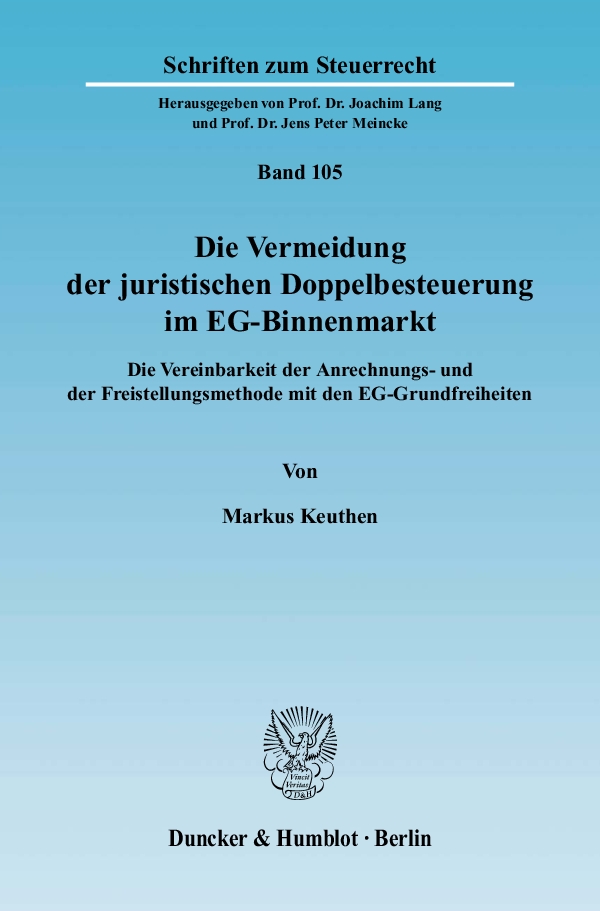 Schriften zum Steuerrecht

Herausgegeben von Prof. Dr. Joachim Lang
und Prof. Dr. Jens Peter Meincke

Band 105

Die Vermeidung
der juristischen Doppelbesteuerung
im EG-Binnenmarkt

Die Vereinbarkeit der Anrechnungs- und
der Freistellungsmethode mit den EG-Grundfreiheiten

Von

Markus Keuthen

Vincit Veritas D&H

Duncker & Humblot · Berlin